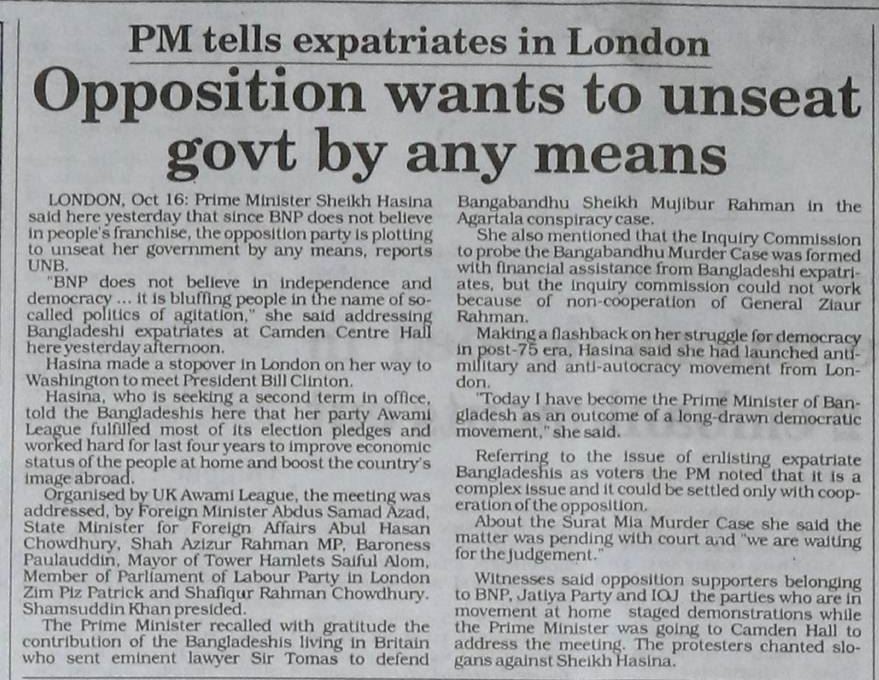 PM tells expatriates in London

Opposition wants to unseat govt by any means

LONDON, Oct 16: Prime Minister Sheikh Hasina said here yesterday that since BNP does not believe in people's franchise, the opposition party is plotting to unseat her government by any means, reports UNB.

"BNP does not believe in independence and democracy ... it is bluffing people in the name of so-called politics of agitation," she said addressing Bangladeshi expatriates at Camden Centre Hall here yesterday afternoon.

Hasina made a stopover in London on her way to Washington to meet President Bill Clinton.

Hasina, who is seeking a second term in office, told the Bangladeshis here that her party Awami League fulfilled most of its election pledges and worked hard for last four years to improve economic status of the people at home and boost the country's image abroad.

Organised by UK Awami League, the meeting was addressed, by Foreign Minister Abdus Samad Azad, State Minister for Foreign Affairs Abul Hasan Chowdhury, Shah Azizur Rahman MP, Baroness Paulauddin, Mayor of Tower Hamlets Saiful Alom, Member of Parliament of Labour Party in London Zim Piz Patrick and Shafiqur Rahman Chowdhury. Shamsuddin Khan presided.

The Prime Minister recalled with gratitude the contribution of the Bangladeshis living in Britain who sent eminent lawyer Sir Tomas to defend Bangabandhu Sheikh Mujibur Rahman in the Agartala conspiracy case.

She also mentioned that the Inquiry Commission to probe the Bangabandhu Murder Case was formed with financial assistance from Bangladeshi expatriates, but the inquiry commission could not work because of non-cooperation of General Ziaur Rahman.

Making a flashback on her struggle for democracy in post-75 era, Hasina said she had launched anti-military and anti-autocracy movement from London.

"Today I have become the Prime Minister of Bangladesh as an outcome of a long-drawn democratic movement," she said.

Referring to the issue of enlisting expatriate Bangladeshis as voters the PM noted that it is a complex issue and it could be settled only with cooperation of the opposition.

About the Surat Mia Murder Case she said the matter was pending with court and "we are waiting for the judgement."

Witnesses said opposition supporters belonging to BNP, Jatiya Party and IOJ the parties who are in movement at home staged demonstrations while the Prime Minister was going to Camden Hall to address the meeting. The protesters chanted slogans against Sheikh Hasina.